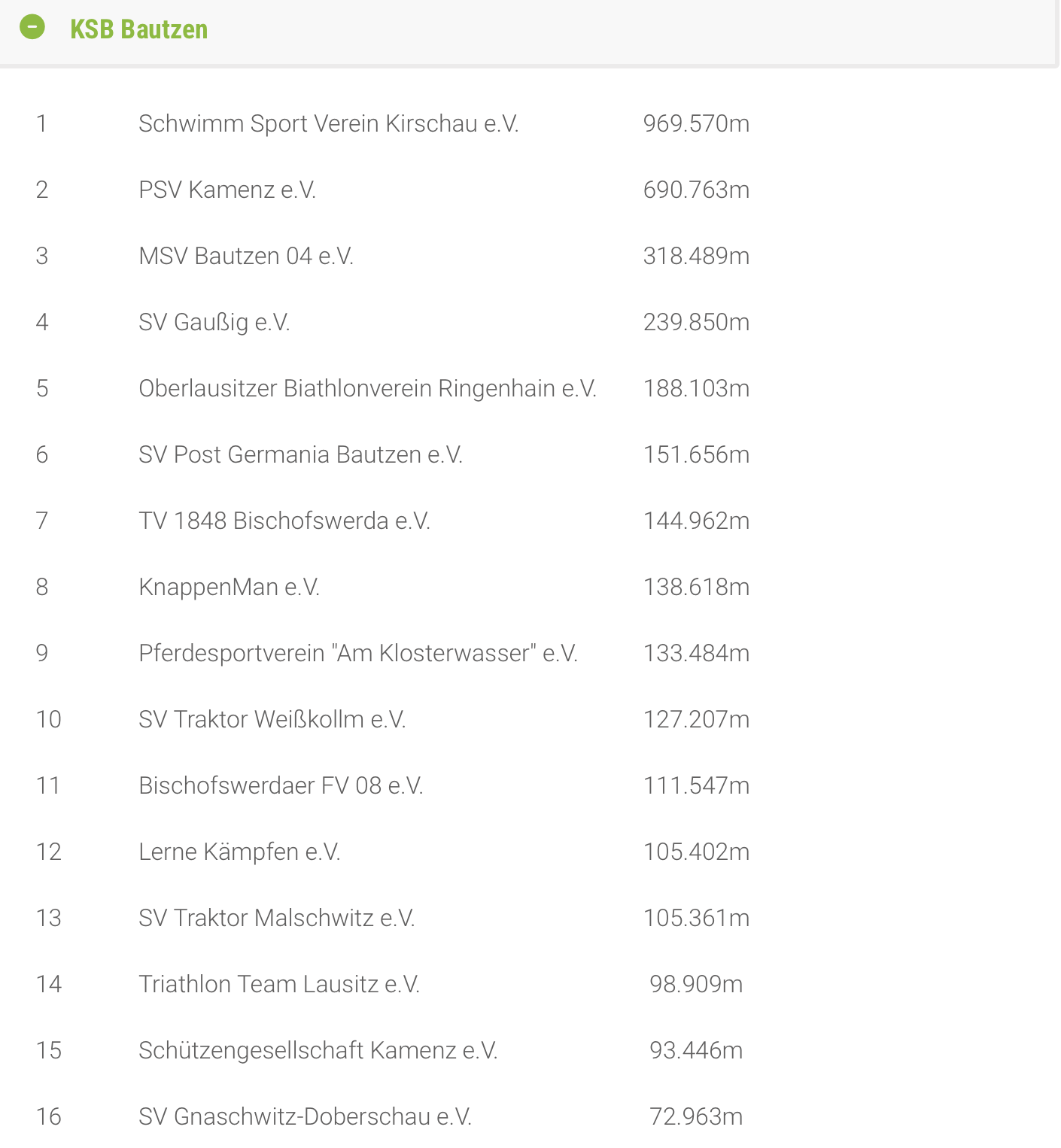 KSB Bautzen

| | | |
|---|---|---|
| 1 | Schwimm Sport Verein Kirschau e.V. | 969.570m |
| 2 | PSV Kamenz e.V. | 690.763m |
| 3 | MSV Bautzen 04 e.V. | 318.489m |
| 4 | SV Gaußig e.V. | 239.850m |
| 5 | Oberlausitzer Biathlonverein Ringenhain e.V. | 188.103m |
| 6 | SV Post Germania Bautzen e.V. | 151.656m |
| 7 | TV 1848 Bischofswerda e.V. | 144.962m |
| 8 | KnappenMan e.V. | 138.618m |
| 9 | Pferdesportverein "Am Klosterwasser" e.V. | 133.484m |
| 10 | SV Traktor Weißkollm e.V. | 127.207m |
| 11 | Bischofswerdaer FV 08 e.V. | 111.547m |
| 12 | Lerne Kämpfen e.V. | 105.402m |
| 13 | SV Traktor Malschwitz e.V. | 105.361m |
| 14 | Triathlon Team Lausitz e.V. | 98.909m |
| 15 | Schützengesellschaft Kamenz e.V. | 93.446m |
| 16 | SV Gnaschwitz-Doberschau e.V. | 72.963m |